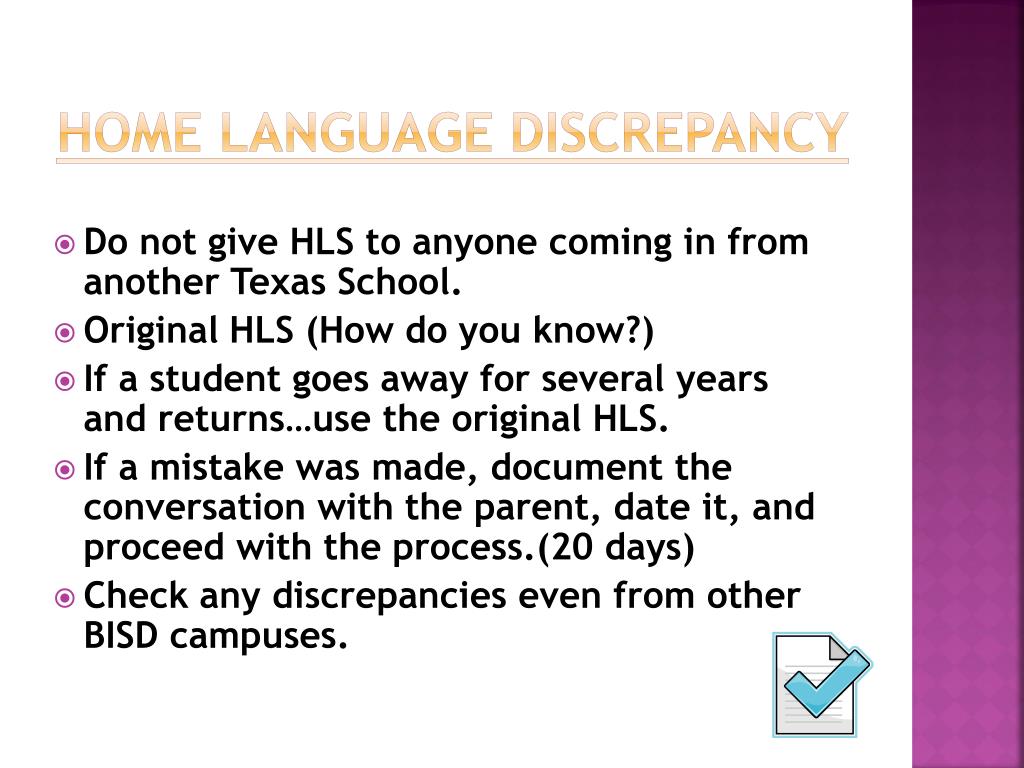 HOME LANGUAGE DISCREPANCY

Do not give HLS to anyone coming in from another Texas School.

Original HLS (How do you know?)

If a student goes away for several years and returns…use the original HLS.

If a mistake was made, document the conversation with the parent, date it, and proceed with the process.(20 days)

Check any discrepancies even from other BISD campuses.